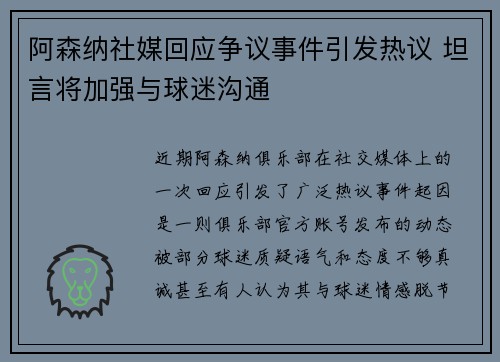 阿森纳社媒回应争议事件引发热议 坦言将加强与球迷沟通

近期阿森纳俱乐部在社交媒体上的一次回应引发了广泛热议事件起因是一则俱乐部官方账号发布的动态被部分球迷质疑语气和态度不够真诚甚至有人认为其与球迷情感脱节